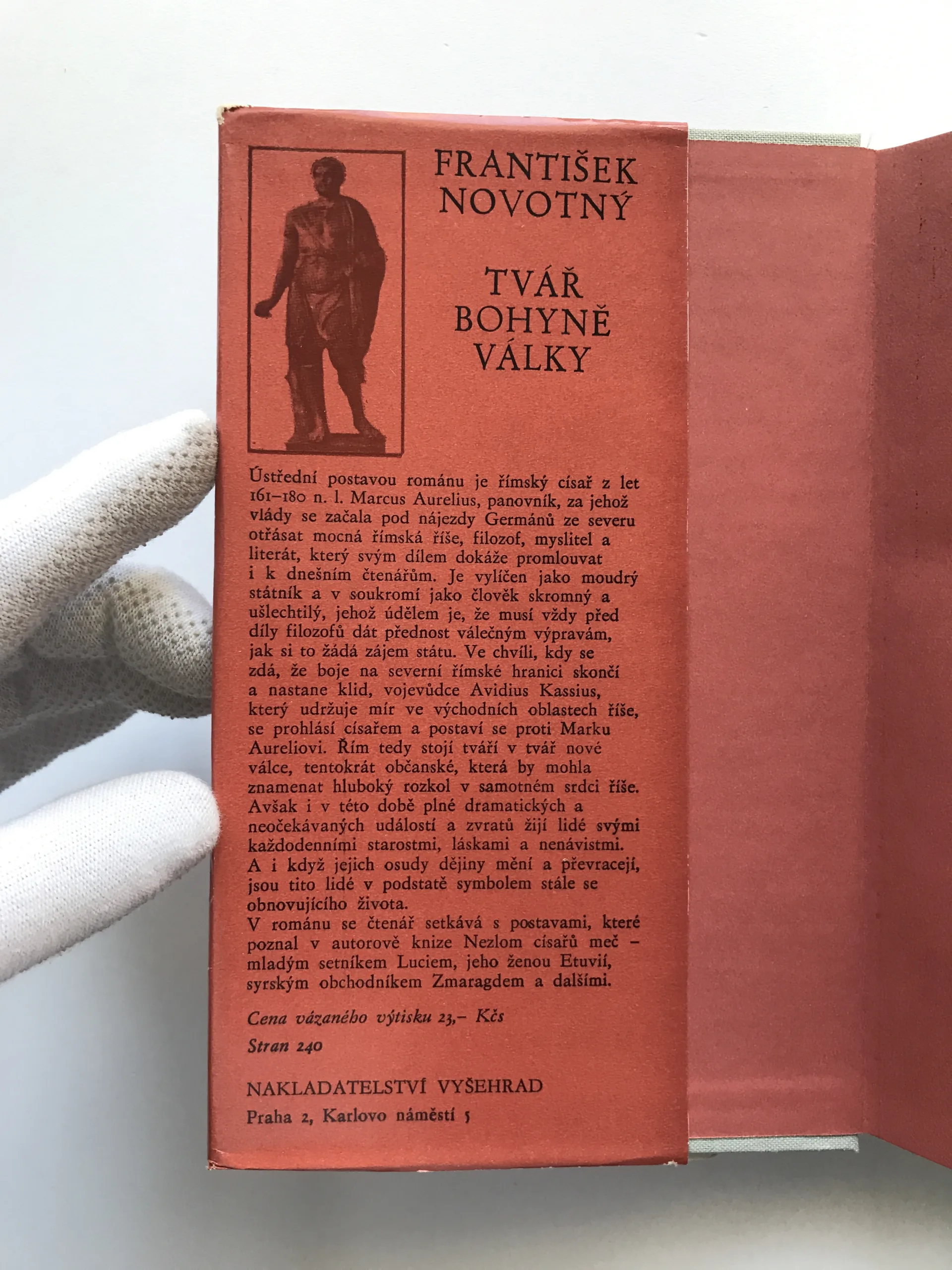 FRANTIŠEK NOVOTNÝ

TVÁŘ BOHYNĚ VÁLKY

Ústřední postavou románu je římský císař z let 161–180 n. l. Marcus Aurelius, panovník, za jehož vlády se začala pod nájezdy Germánů ze severu otřásat mocná římská říše, filozof, myslitel a literát, který svým dílem dokáže promlouvat i k dnešním čtenářům. Je vylíčen jako moudrý státník a v soukromí jako člověk skromný a ušlechtilý, jehož údělem je, že musí vždy před díly filozofů dát přednost válečným výpravám, jak si to žádá zájem státu. Ve chvíli, kdy se zdá, že boje na severní římské hranici skončí a nastane klid, vojevůdce Avidius Kassius, který udržuje mír ve východních oblastech říše, se prohlásí císařem a postaví se proti Marku Aureliovi. Řím tedy stojí tváří v tvář nové válce, tentokrát občanské, která by mohla znamenat hluboký rozkol v samotném srdci říše. Avšak i v této době plné dramatických a neočekávaných událostí a zvratů žijí lidé svými každodenními starostmi, láskami a nenávistmi. A i když jejich osudy dějiny mění a převracejí, jsou tito lidé v podstatě symbolem stále se obnovujícího života.

V románu se čtenář setkává s postavami, které poznal v autorově knize Nezlom císařů meč – mladým setníkem Luciem, jeho ženou Etuvií, syrským obchodníkem Zmaragdem a dalšími.

Cena vázaného výtisku 23,– Kčs

Stran 240

NAKLADATELSTVÍ VYŠEHRAD
Praha 2, Karlovo náměstí 5